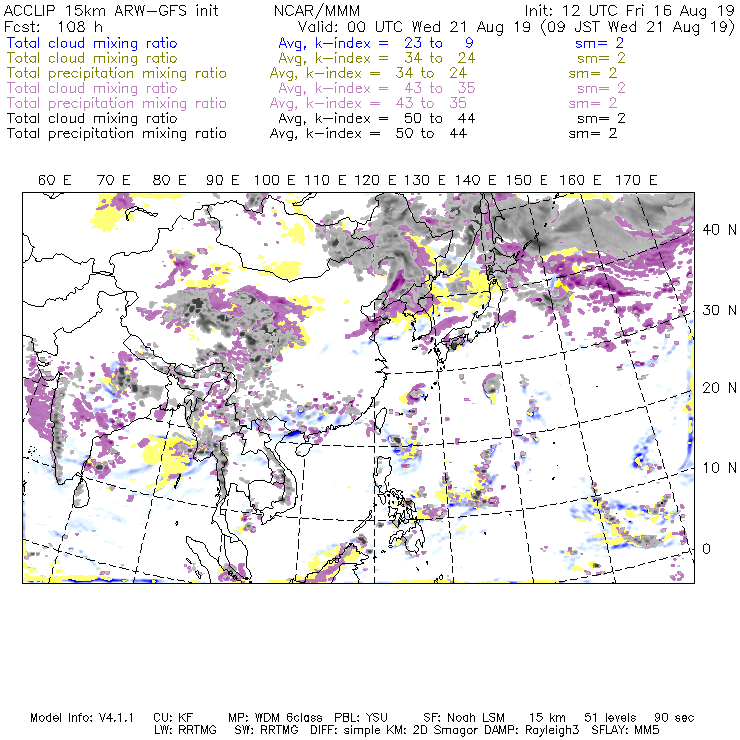 ACCLIP 15km ARW-GFS init NCAR/MMM Init: 12 UTC Fri 16 Aug 19
Fcst: 108 h Valid: 00 UTC Wed 21 Aug 19 (09 JST Wed 21 Aug 19)
Total cloud mixing ratio Avg, k-index = 23 to 9 sm= 2
Total cloud mixing ratio Avg, k-index = 34 to 24 sm= 2
Total precipitation mixing ratio Avg, k-index = 34 to 24 sm= 2
Total cloud mixing ratio Avg, k-index = 43 to 35 sm= 2
Total precipitation mixing ratio Avg, k-index = 43 to 35 sm= 2
Total cloud mixing ratio Avg, k-index = 50 to 44 sm= 2
Total precipitation mixing ratio Avg, k-index = 50 to 44 sm= 2

60 E 70 E 80 E 90 E 100 E 110 E 120 E 130 E 140 E 150 E 160 E 170 E

40 N
30 N
20 N
10 N
0

Model Info: V4.1.1 CU: KF MP: WDM 6class PBL: YSU SF: Noah LSM 15 km 51 levels 90 sec
LW: RRTMG SW: RRTMG DIFF: simple KM: 2D Smagor DAMP: Rayleigh3 SFLAY: MM5